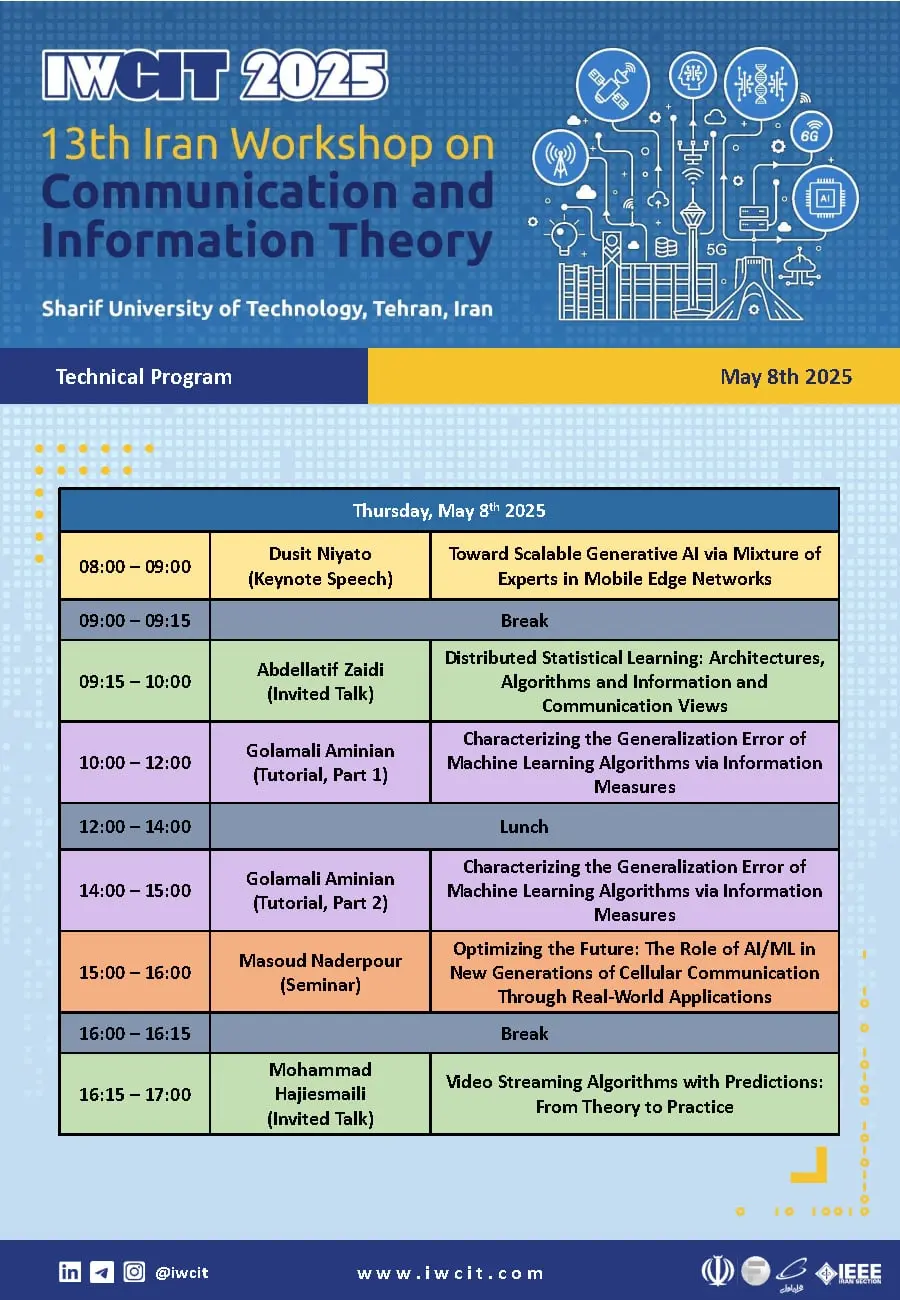 IWCIT 2025

13th Iran Workshop on Communication and Information Theory

Sharif University of Technology, Tehran, Iran

6G

AI

5G

Technical Program

May 8th 2025

| Thursday, May 8$^{th}$ 2025 | | |
|---|---|---|
| 08:00 – 09:00 | Dusit Niyato (Keynote Speech) | Toward Scalable Generative AI via Mixture of Experts in Mobile Edge Networks |
| 09:00 – 09:15 | Break | |
| 09:15 – 10:00 | Abdellatif Zaidi (Invited Talk) | Distributed Statistical Learning: Architectures, Algorithms and Information and Communication Views |
| 10:00 – 12:00 | Golamali Aminian (Tutorial, Part 1) | Characterizing the Generalization Error of Machine Learning Algorithms via Information Measures |
| 12:00 – 14:00 | Lunch | |
| 14:00 – 15:00 | Golamali Aminian (Tutorial, Part 2) | Characterizing the Generalization Error of Machine Learning Algorithms via Information Measures |
| 15:00 – 16:00 | Masoud Naderpour (Seminar) | Optimizing the Future: The Role of AI/ML in New Generations of Cellular Communication Through Real-World Applications |
| 16:00 – 16:15 | Break | |
| 16:15 – 17:00 | Mohammad Hajiesmaili (Invited Talk) | Video Streaming Algorithms with Predictions: From Theory to Practice |

@iwcit

www.iwcit.com

IEEE IRAN SECTION